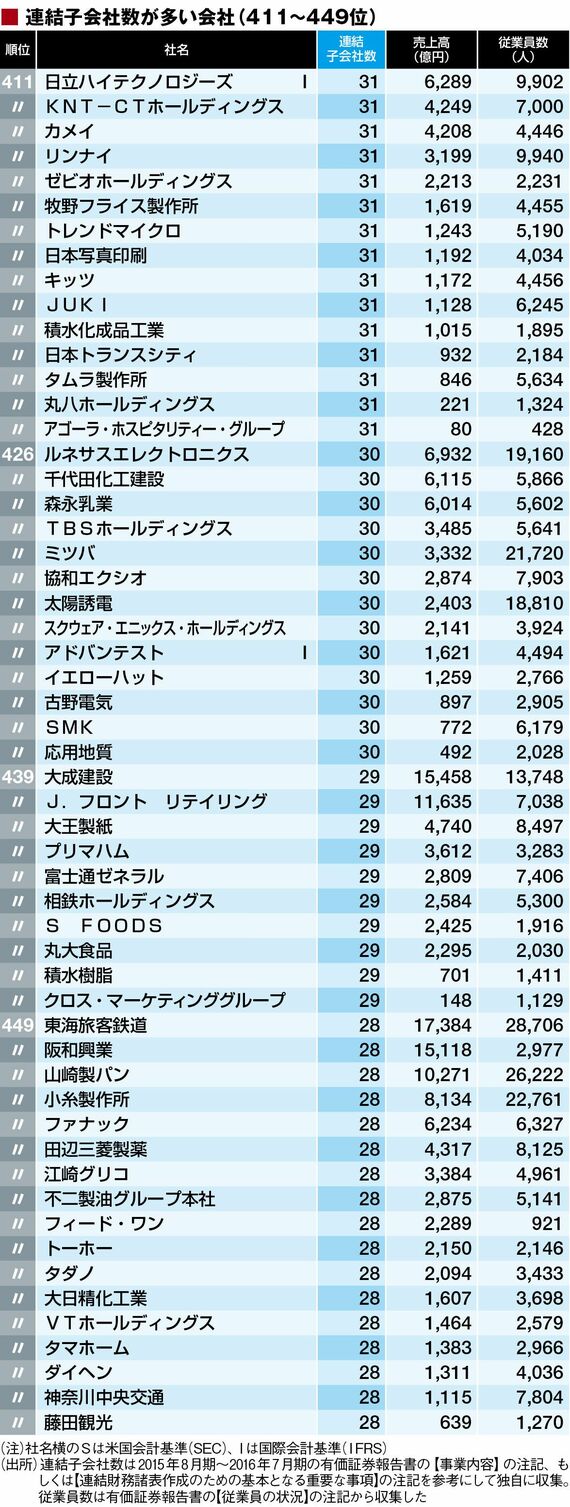 ■ 連結子会社数が多い会社(411~449位)

| 順位 | 社名 | 連結子会社数 | 売上高(億円) | 従業員数(人) |
|---|---|---|---|---|
| 411 | 日立ハイテクノロジーズ　I | 31 | 6,289 | 9,902 |
| 〃 | ＫＮＴ－ＣＴホールディングス | 31 | 4,249 | 7,000 |
| 〃 | カメイ | 31 | 4,208 | 4,446 |
| 〃 | リンナイ | 31 | 3,199 | 9,940 |
| 〃 | ゼビオホールディングス | 31 | 2,213 | 2,231 |
| 〃 | 牧野フライス製作所 | 31 | 1,619 | 4,455 |
| 〃 | トレンドマイクロ | 31 | 1,243 | 5,190 |
| 〃 | 日本写真印刷 | 31 | 1,192 | 4,034 |
| 〃 | キッツ | 31 | 1,172 | 4,456 |
| 〃 | ＪＵＫＩ | 31 | 1,128 | 6,245 |
| 〃 | 積水化成品工業 | 31 | 1,015 | 1,895 |
| 〃 | 日本トランスシティ | 31 | 932 | 2,184 |
| 〃 | タムラ製作所 | 31 | 846 | 5,634 |
| 〃 | 丸八ホールディングス | 31 | 221 | 1,324 |
| 〃 | アゴーラ・ホスピタリティー・グループ | 31 | 80 | 428 |
| 426 | ルネサスエレクトロニクス | 30 | 6,932 | 19,160 |
| 〃 | 千代田化工建設 | 30 | 6,115 | 5,866 |
| 〃 | 森永乳業 | 30 | 6,014 | 5,602 |
| 〃 | ＴＢＳホールディングス | 30 | 3,485 | 5,641 |
| 〃 | ミツバ | 30 | 3,332 | 21,720 |
| 〃 | 協和エクシオ | 30 | 2,874 | 7,903 |
| 〃 | 太陽誘電 | 30 | 2,403 | 18,810 |
| 〃 | スクウェア・エニックス・ホールディングス | 30 | 2,141 | 3,924 |
| 〃 | アドバンテスト　I | 30 | 1,621 | 4,494 |
| 〃 | イエローハット | 30 | 1,259 | 2,766 |
| 〃 | 古野電気 | 30 | 897 | 2,905 |
| 〃 | ＳＭＫ | 30 | 772 | 6,179 |
| 〃 | 応用地質 | 30 | 492 | 2,028 |
| 439 | 大成建設 | 29 | 15,458 | 13,748 |
| 〃 | Ｊ．フロント　リテイリング | 29 | 11,635 | 7,038 |
| 〃 | 大王製紙 | 29 | 4,740 | 8,497 |
| 〃 | プリマハム | 29 | 3,612 | 3,283 |
| 〃 | 富士通ゼネラル | 29 | 2,809 | 7,406 |
| 〃 | 相鉄ホールディングス | 29 | 2,584 | 5,300 |
| 〃 | Ｓ　ＦＯＯＤＳ | 29 | 2,425 | 1,916 |
| 〃 | 丸大食品 | 29 | 2,295 | 2,030 |
| 〃 | 積水樹脂 | 29 | 701 | 1,411 |
| 〃 | クロス・マーケティンググループ | 29 | 148 | 1,129 |
| 449 | 東海旅客鉄道 | 28 | 17,384 | 28,706 |
| 〃 | 阪和興業 | 28 | 15,118 | 2,977 |
| 〃 | 山崎製パン | 28 | 10,271 | 26,222 |
| 〃 | 小糸製作所 | 28 | 8,134 | 22,761 |
| 〃 | ファナック | 28 | 6,234 | 6,327 |
| 〃 | 田辺三菱製薬 | 28 | 4,317 | 8,125 |
| 〃 | 江崎グリコ | 28 | 3,384 | 4,961 |
| 〃 | 不二製油グループ本社 | 28 | 2,875 | 5,141 |
| 〃 | フィード・ワン | 28 | 2,289 | 921 |
| 〃 | トーホー | 28 | 2,150 | 2,146 |
| 〃 | タダノ | 28 | 2,094 | 3,433 |
| 〃 | 大日精化工業 | 28 | 1,607 | 3,698 |
| 〃 | ＶＴホールディングス | 28 | 1,464 | 2,579 |
| 〃 | タマホーム | 28 | 1,383 | 2,966 |
| 〃 | ダイヘン | 28 | 1,311 | 4,036 |
| 〃 | 神奈川中央交通 | 28 | 1,115 | 7,804 |
| 〃 | 藤田観光 | 28 | 639 | 1,270 |

(注)社名横のSは米国会計基準(SEC)、Iは国際会計基準(IFRS)
(出所)連結子会社数は2015年8月期~2016年7月期の有価証券報告書の【事業内容】の注記、もしくは【連結財務諸表作成のための基本となる重要な事項】の注記を参考にして独自に収集。従業員数は有価証券報告書の【従業員の状況】の注記から収集した